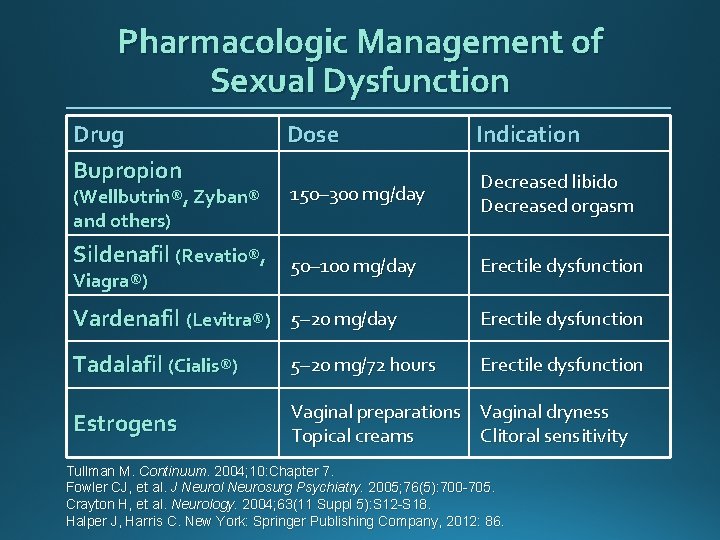 Pharmacologic Management of Sexual Dysfunction

| Drug | Dose | Indication |
|---|---|---|
| Bupropion (Wellbutrin®, Zyban® and others) | 150–300 mg/day | Decreased libido Decreased orgasm |
| Sildenafil (Revatio®, Viagra®) | 50–100 mg/day | Erectile dysfunction |
| Vardenafil (Levitra®) | 5–20 mg/day | Erectile dysfunction |
| Tadalafil (Cialis®) | 5–20 mg/72 hours | Erectile dysfunction |
| Estrogens | Vaginal preparations Topical creams | Vaginal dryness Clitoral sensitivity |

Tullman M. Continuum. 2004;10:Chapter 7.
Fowler CJ, et al. J Neurol Neurosurg Psychiatry. 2005;76(5):700-705.
Crayton H, et al. Neurology. 2004;63(11 Suppl 5):S12-S18.
Halper J, Harris C. New York: Springer Publishing Company, 2012: 86.